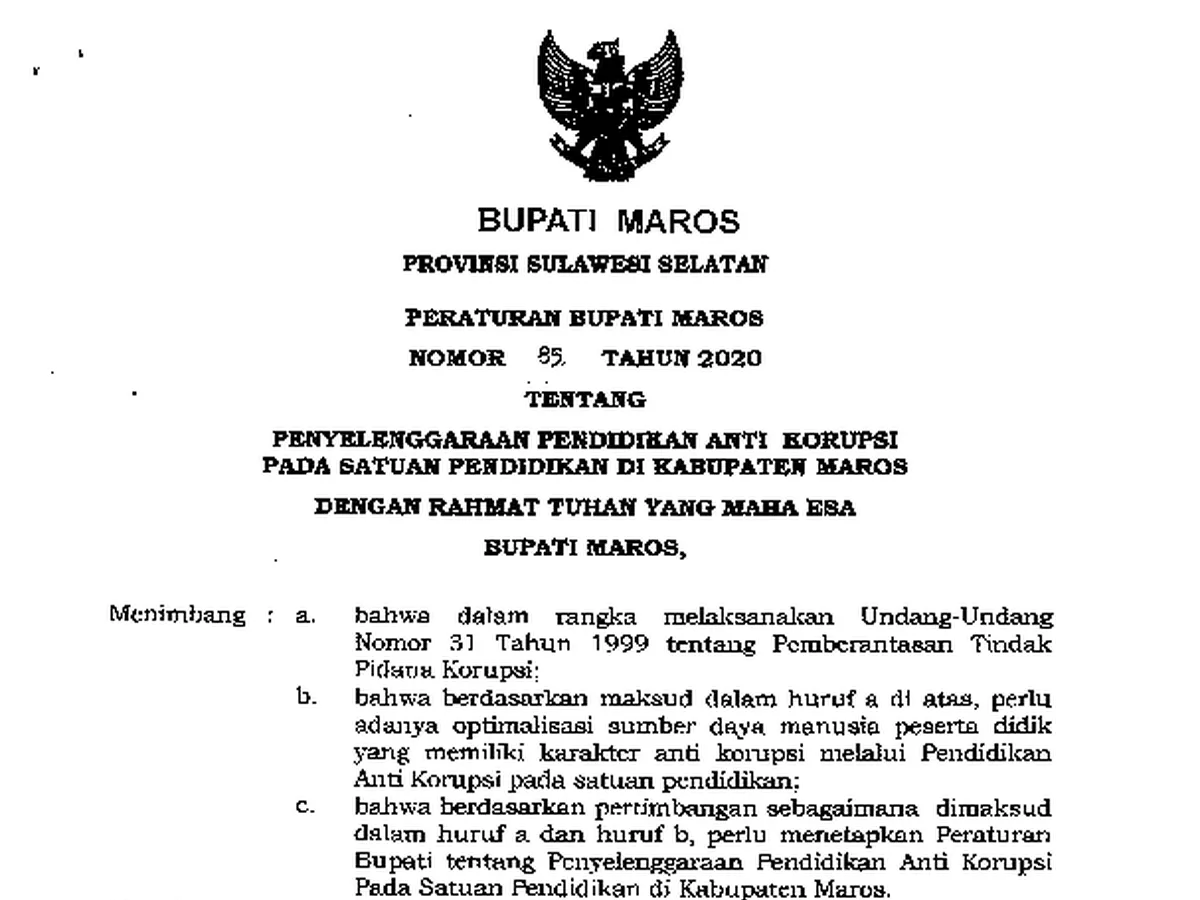 BUPATI MAROS

PROVINSI SULAWESI SELATAN

PERATURAN BUPATI MAROS

NOMOR 85 TAHUN 2020

TENTANG

PENYELENGGARAAN PENDIDIKAN ANTI KORUPSI PADA SATUAN PENDIDIKAN DI KABUPATEN MAROS

DENGAN RAHMAT TUHAN YANG MAHA ESA

BUPATI MAROS,

Menimbang : a. bahwa dalam rangka melaksanakan Undang-Undang Nomor 31 Tahun 1999 tentang Pemberantasan Tindak Pidana Korupsi;

b. bahwa berdasarkan maksud dalam huruf a di atas, perlu adanya optimalisasi sumber daya manusia peserta didik yang memiliki karakter anti korupsi melalui Pendidikan Anti Korupsi pada satuan pendidikan;

c. bahwa berdasarkan pertimbangan sebagaimana dimaksud dalam huruf a dan huruf b, perlu menetapkan Peraturan Bupati tentang Penyelenggaraan Pendidikan Anti Korupsi Pada Satuan Pendidikan di Kabupaten Maros.